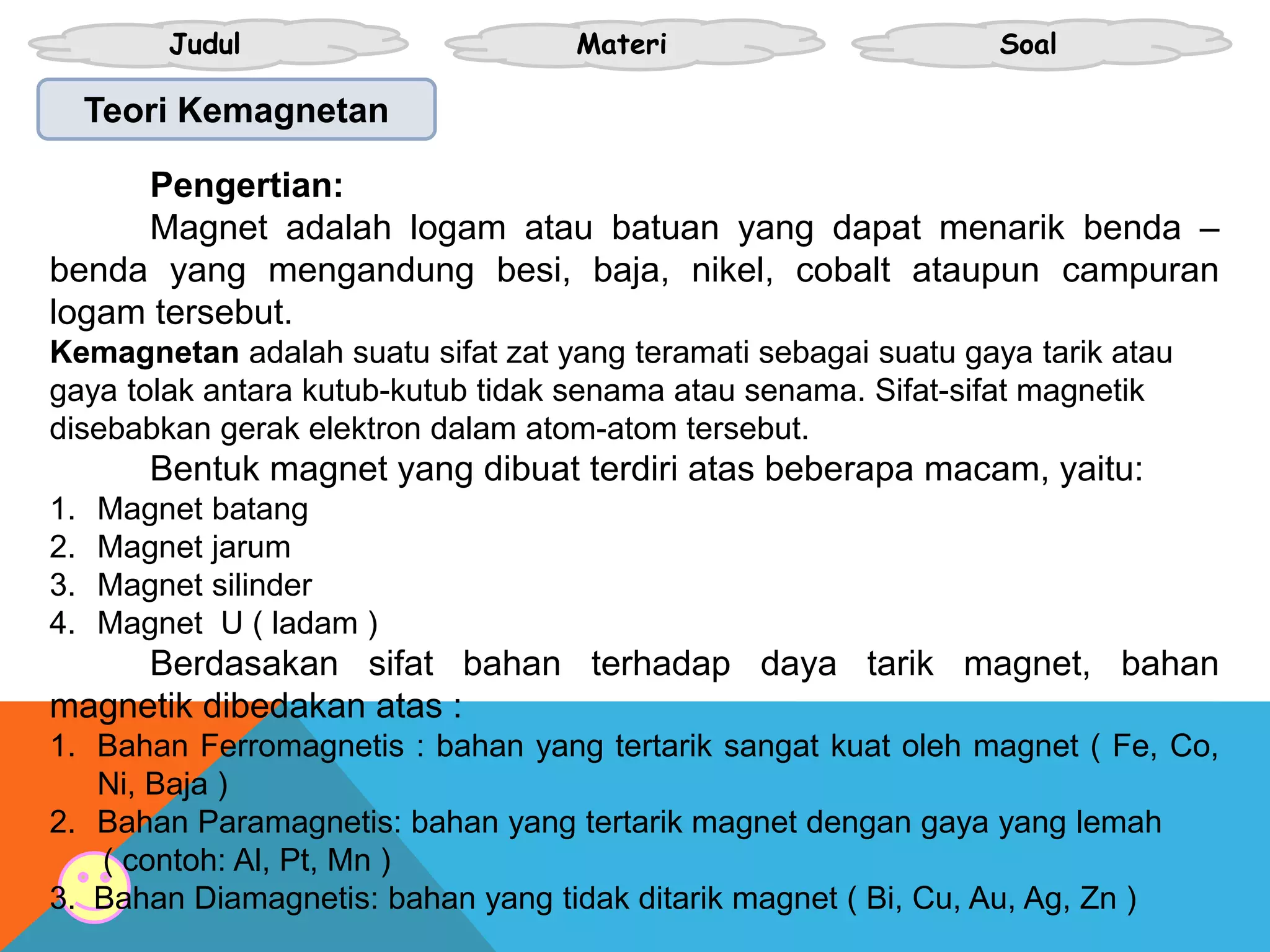 Judul

Materi

Soal

Teori Kemagnetan

Pengertian:

Magnet adalah logam atau batuan yang dapat menarik benda – benda yang mengandung besi, baja, nikel, cobalt ataupun campuran logam tersebut.

Kemagnetan adalah suatu sifat zat yang teramati sebagai suatu gaya tarik atau gaya tolak antara kutub-kutub tidak senama atau senama. Sifat-sifat magnetik disebabkan gerak elektron dalam atom-atom tersebut.

Bentuk magnet yang dibuat terdiri atas beberapa macam, yaitu:

1. Magnet batang
2. Magnet jarum
3. Magnet silinder
4. Magnet U ( ladam )

Berdasakan sifat bahan terhadap daya tarik magnet, bahan magnetik dibedakan atas :

1. Bahan Ferromagnetis : bahan yang tertarik sangat kuat oleh magnet ( Fe, Co, Ni, Baja )
2. Bahan Paramagnetis: bahan yang tertarik magnet dengan gaya yang lemah ( contoh: Al, Pt, Mn )
3. Bahan Diamagnetis: bahan yang tidak ditarik magnet ( Bi, Cu, Au, Ag, Zn )